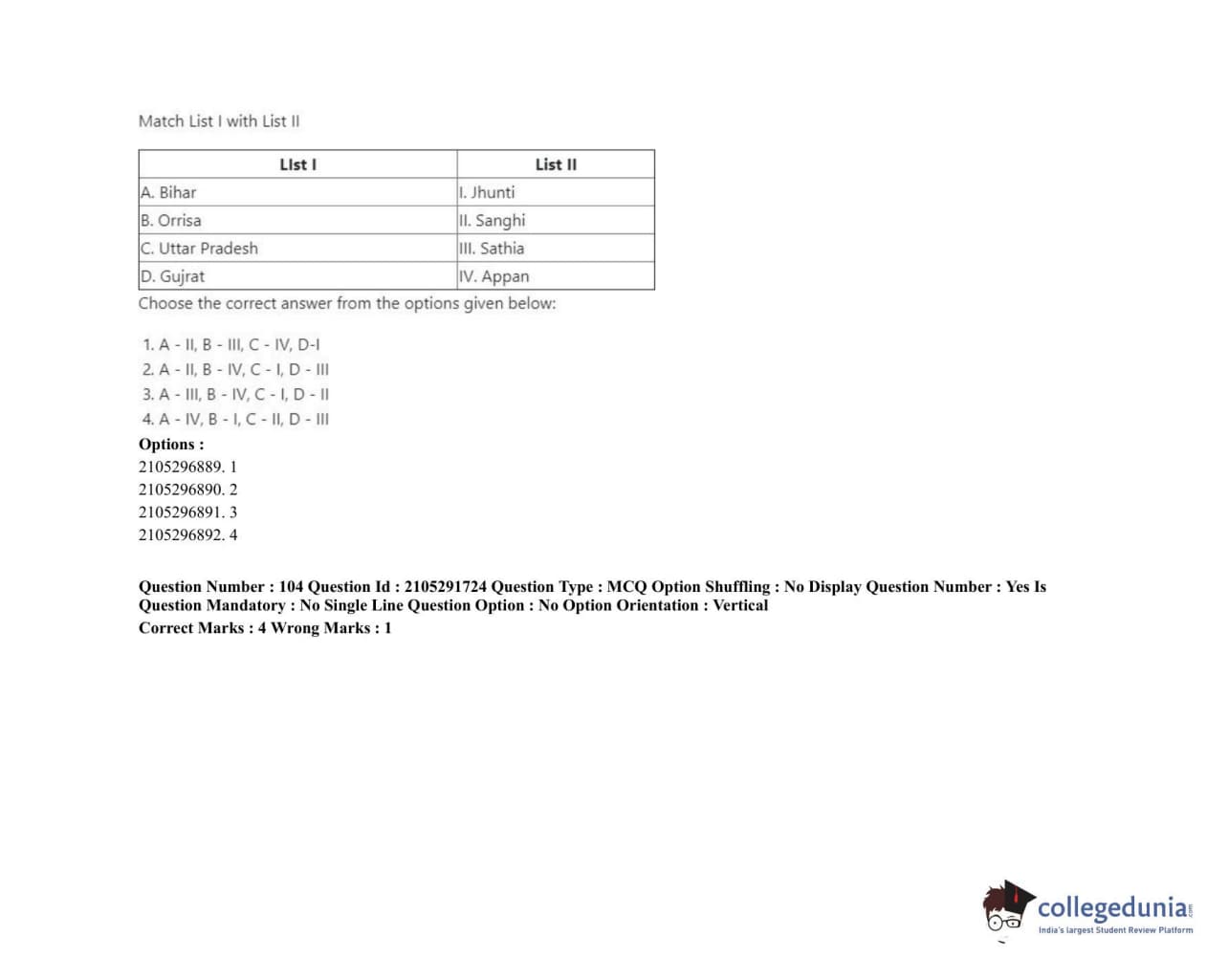 Match List I with List II

| List I | List II |
|---|---|
| A. Bihar | I. Jhunti |
| B. Orrisa | II. Sanghi |
| C. Uttar Pradesh | III. Sathia |
| D. Gujrat | IV. Appan |

Choose the correct answer from the options given below:

1. A - II, B - III, C - IV, D-I
2. A - II, B - IV, C - I, D - III
3. A - III, B - IV, C - I, D - II
4. A - IV, B - I, C - II, D - III

Options :
2105296889. 1
2105296890. 2
2105296891. 3
2105296892. 4

Question Number : 104 Question Id : 2105291724 Question Type : MCQ Option Shuffling : No Display Question Number : Yes Is Question Mandatory : No Single Line Question Option : No Option Orientation : Vertical
Correct Marks : 4 Wrong Marks : 1

collegedunia.com
India's largest Student Review Platform